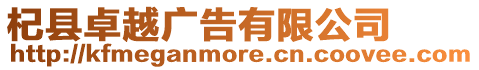 杞县卓越广告有限公司
http://kfmeganmore.cn.coovee.com